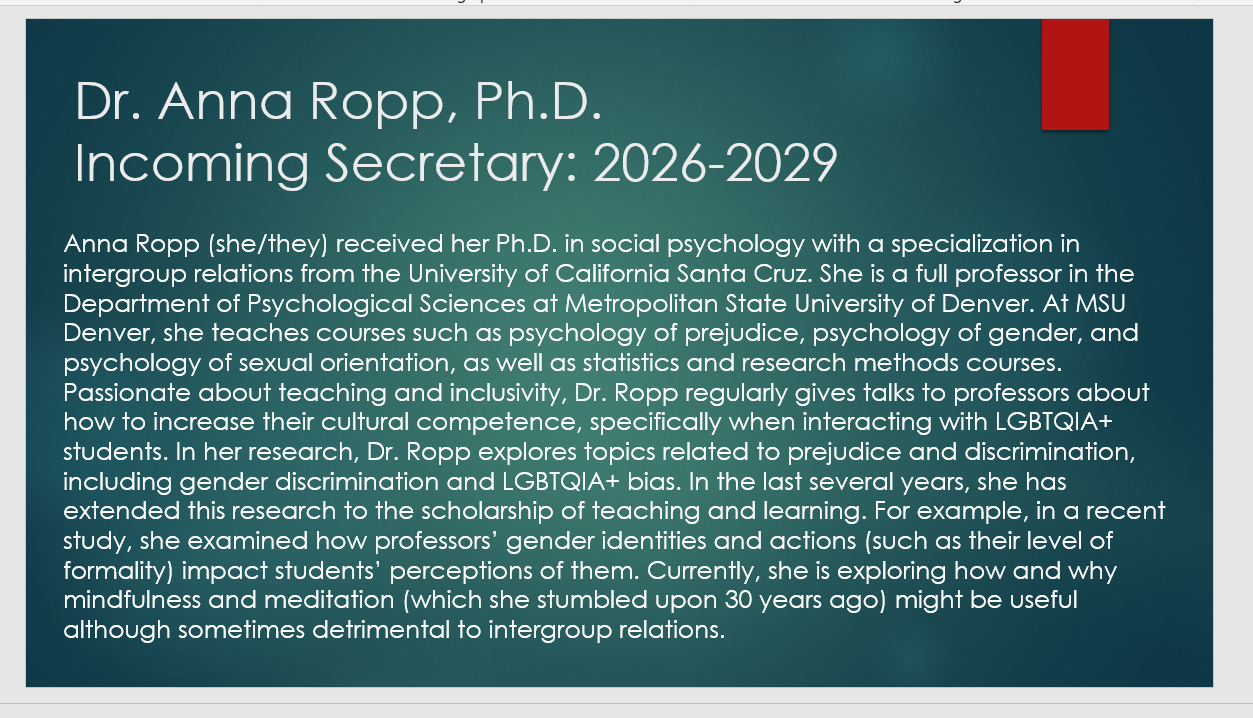 Dr. Anna Ropp, Ph.D.
Incoming Secretary: 2026-2029

Anna Ropp (she/they) received her Ph.D. in social psychology with a specialization in intergroup relations from the University of California Santa Cruz. She is a full professor in the Department of Psychological Sciences at Metropolitan State University of Denver. At MSU Denver, she teaches courses such as psychology of prejudice, psychology of gender, and psychology of sexual orientation, as well as statistics and research methods courses. Passionate about teaching and inclusivity, Dr. Ropp regularly gives talks to professors about how to increase their cultural competence, specifically when interacting with LGBTQIA+ students. In her research, Dr. Ropp explores topics related to prejudice and discrimination, including gender discrimination and LGBTQIA+ bias. In the last several years, she has extended this research to the scholarship of teaching and learning. For example, in a recent study, she examined how professors' gender identities and actions (such as their level of formality) impact students' perceptions of them. Currently, she is exploring how and why mindfulness and meditation (which she stumbled upon 30 years ago) might be useful although sometimes detrimental to intergroup relations.